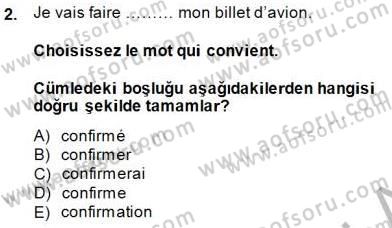 2. Je vais faire ……… mon billet d'avion.

Choisissez le mot qui convient.

Cümledeki boşluğu aşağıdakilerden hangisi doğru şekilde tamamlar?

A) confirmé
B) confirmer
C) confirmerai
D) confirme
E) confirmation

www.aofsoru.com